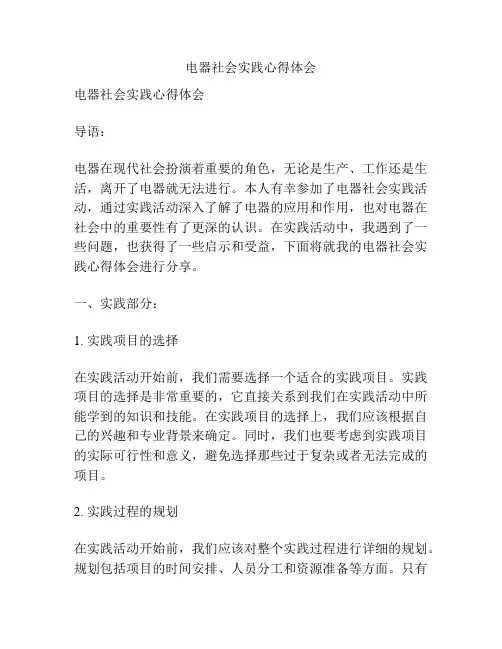 电器社会实践心得体会

电器社会实践心得体会

导语：

电器在现代社会扮演着重要的角色，无论是生产、工作还是生活，离开了电器就无法进行。本人有幸参加了电器社会实践活动，通过实践活动深入了解了电器的应用和作用，也对电器在社会中的重要性有了更深的认识。在实践活动中，我遇到了一些问题，也获得了一些启示和受益，下面将就我的电器社会实践心得体会进行分享。

一、实践部分：

1. 实践项目的选择

在实践活动开始前，我们需要选择一个适合的实践项目。实践项目的选择是非常重要的，它直接关系到我们在实践活动中所能学到的知识和技能。在实践项目的选择上，我们应该根据自己的兴趣和专业背景来确定。同时，我们也要考虑到实践项目的实际可行性和意义，避免选择那些过于复杂或者无法完成的项目。

2. 实践过程的规划

在实践活动开始前，我们应该对整个实践过程进行详细的规划。规划包括项目的时间安排、人员分工和资源准备等方面。只有